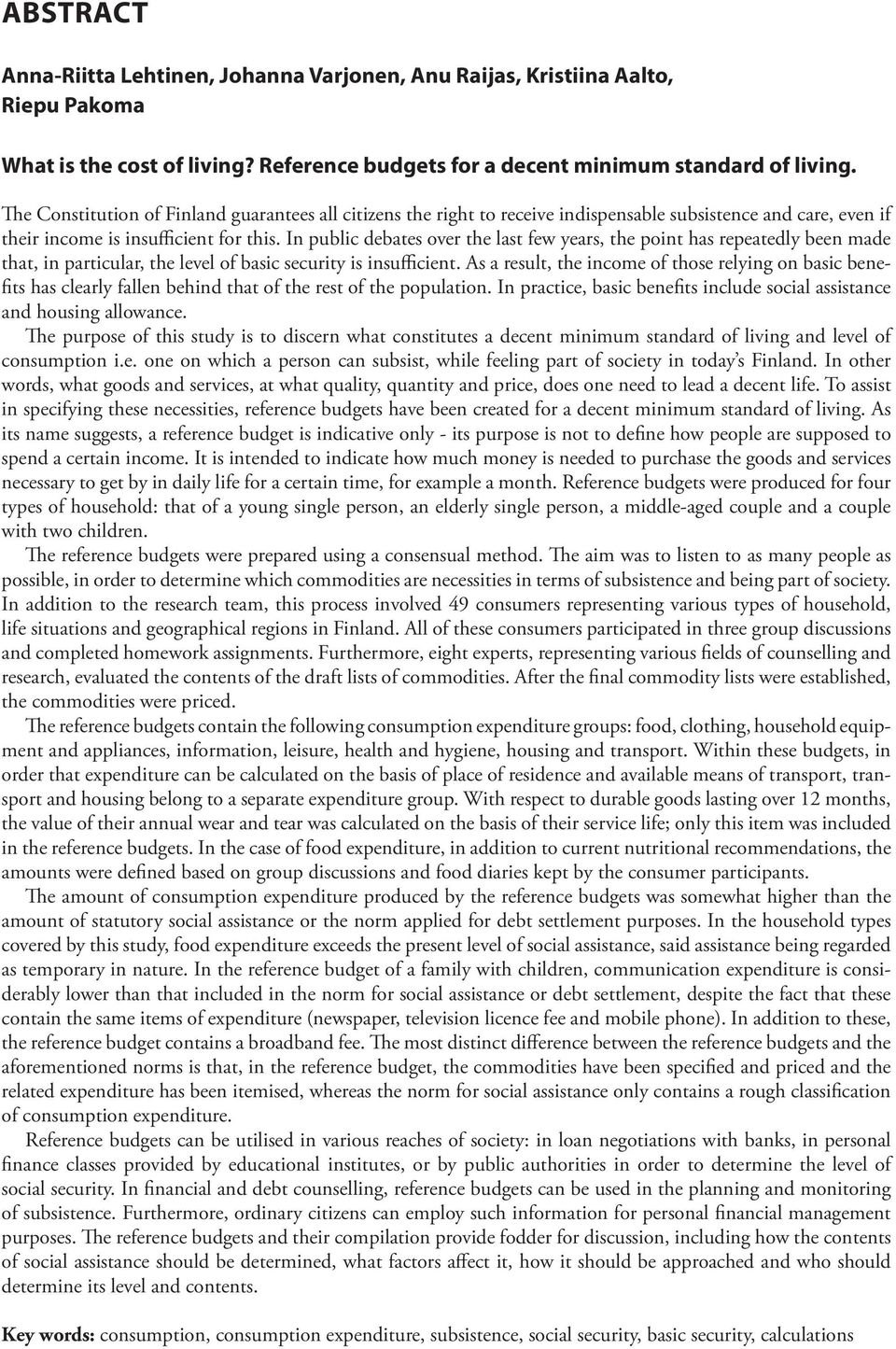 ABSTRACT

Anna-Riitta Lehtinen, Johanna Varjonen, Anu Raijas, Kristiina Aalto, Riepu Pakoma

What is the cost of living? Reference budgets for a decent minimum standard of living.

The Constitution of Finland guarantees all citizens the right to receive indispensable subsistence and care, even if their income is insufficient for this. In public debates over the last few years, the point has repeatedly been made that, in particular, the level of basic security is insufficient. As a result, the income of those relying on basic benefits has clearly fallen behind that of the rest of the population. In practice, basic benefits include social assistance and housing allowance.

The purpose of this study is to discern what constitutes a decent minimum standard of living and level of consumption i.e. one on which a person can subsist, while feeling part of society in today's Finland. In other words, what goods and services, at what quality, quantity and price, does one need to lead a decent life. To assist in specifying these necessities, reference budgets have been created for a decent minimum standard of living. As its name suggests, a reference budget is indicative only - its purpose is not to define how people are supposed to spend a certain income. It is intended to indicate how much money is needed to purchase the goods and services necessary to get by in daily life for a certain time, for example a month. Reference budgets were produced for four types of household: that of a young single person, an elderly single person, a middle-aged couple and a couple with two children.

The reference budgets were prepared using a consensual method. The aim was to listen to as many people as possible, in order to determine which commodities are necessities in terms of subsistence and being part of society. In addition to the research team, this process involved 49 consumers representing various types of household, life situations and geographical regions in Finland. All of these consumers participated in three group discussions and completed homework assignments. Furthermore, eight experts, representing various fields of counselling and research, evaluated the contents of the draft lists of commodities. After the final commodity lists were established, the commodities were priced.

The reference budgets contain the following consumption expenditure groups: food, clothing, household equipment and appliances, information, leisure, health and hygiene, housing and transport. Within these budgets, in order that expenditure can be calculated on the basis of place of residence and available means of transport, transport and housing belong to a separate expenditure group. With respect to durable goods lasting over 12 months, the value of their annual wear and tear was calculated on the basis of their service life; only this item was included in the reference budgets. In the case of food expenditure, in addition to current nutritional recommendations, the amounts were defined based on group discussions and food diaries kept by the consumer participants.

The amount of consumption expenditure produced by the reference budgets was somewhat higher than the amount of statutory social assistance or the norm applied for debt settlement purposes. In the household types covered by this study, food expenditure exceeds the present level of social assistance, said assistance being regarded as temporary in nature. In the reference budget of a family with children, communication expenditure is considerably lower than that included in the norm for social assistance or debt settlement, despite the fact that these contain the same items of expenditure (newspaper, television licence fee and mobile phone). In addition to these, the reference budget contains a broadband fee. The most distinct difference between the reference budgets and the aforementioned norms is that, in the reference budget, the commodities have been specified and priced and the related expenditure has been itemised, whereas the norm for social assistance only contains a rough classification of consumption expenditure.

Reference budgets can be utilised in various reaches of society: in loan negotiations with banks, in personal finance classes provided by educational institutes, or by public authorities in order to determine the level of social security. In financial and debt counselling, reference budgets can be used in the planning and monitoring of subsistence. Furthermore, ordinary citizens can employ such information for personal financial management purposes. The reference budgets and their compilation provide fodder for discussion, including how the contents of social assistance should be determined, what factors affect it, how it should be approached and who should determine its level and contents.

Key words: consumption, consumption expenditure, subsistence, social security, basic security, calculations